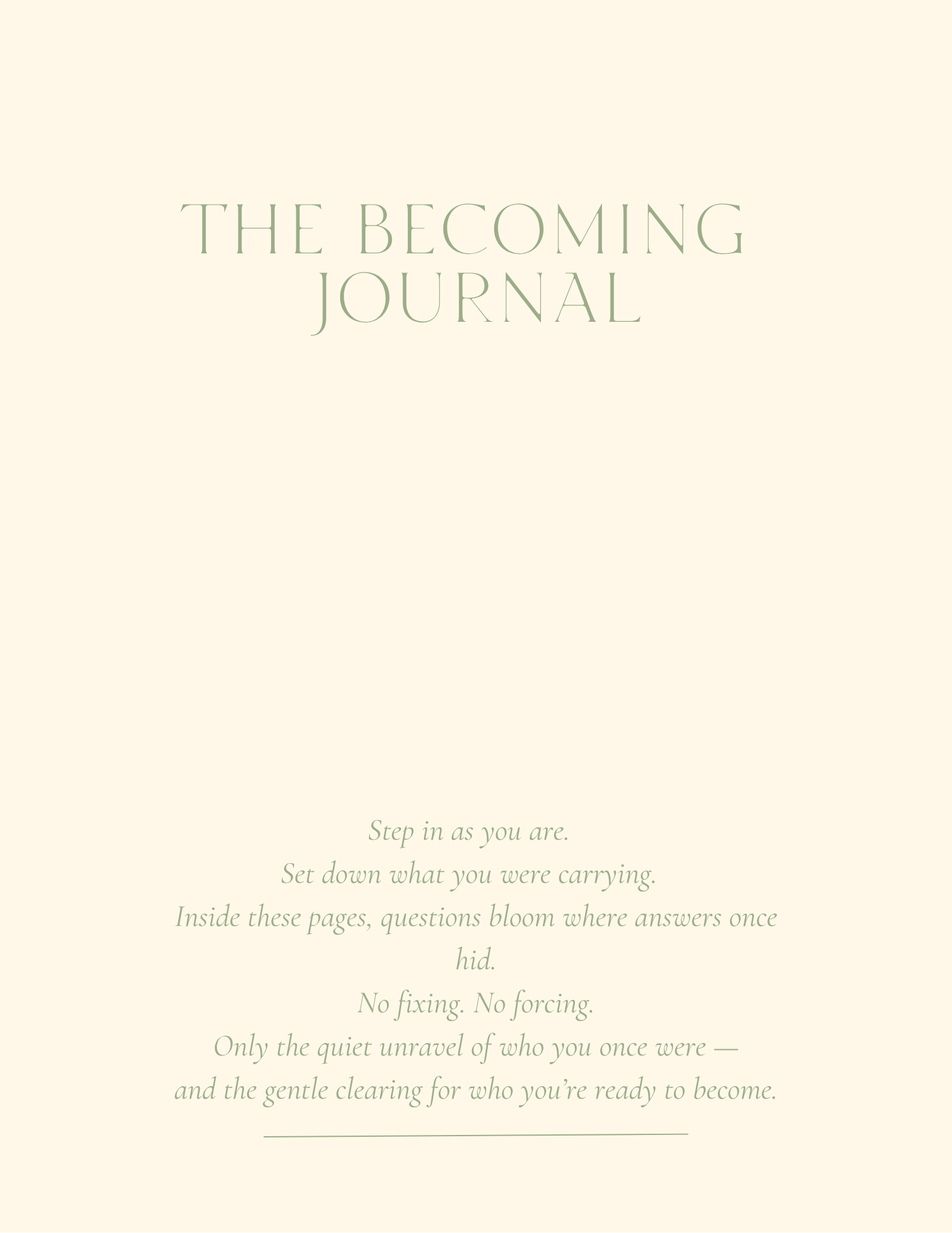 THE BECOMING
JOURNAL

Step in as you are.
Set down what you were carrying.
Inside these pages, questions bloom where answers once hid.
No fixing. No forcing.
Only the quiet unravel of who you once were —
and the gentle clearing for who you're ready to become.